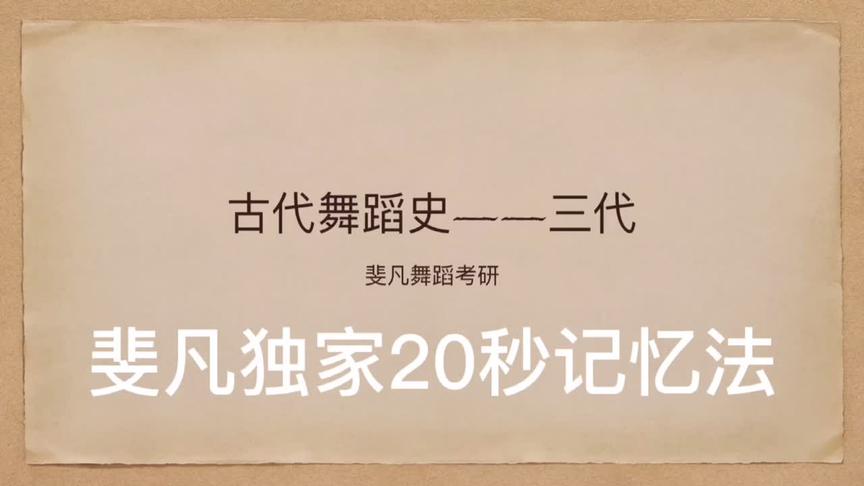 古代舞蹈史——三代

斐凡舞蹈考研

斐凡独家20秒记忆法